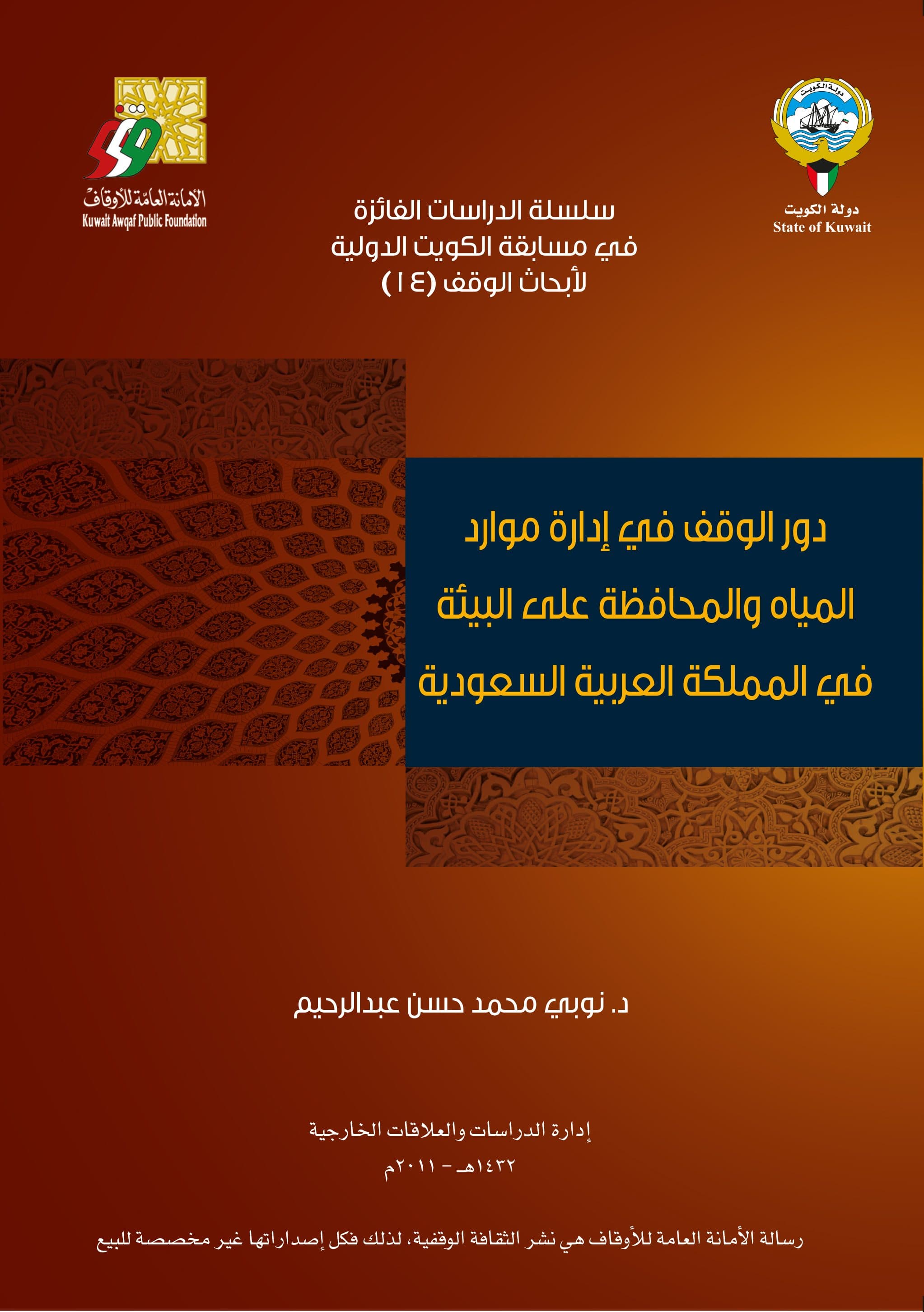 دولة الكويت
State of Kuwait

الأمانة العامة للأوقاف
Kuwait Awqaf Public Foundation

سلسلة الدراسات الفائزة
في مسابقة الكويت الدولية
لأبحاث الوقف (١٤)

دور الوقف في إدارة موارد
المياه والمحافظة على البيئة
في المملكة العربية السعودية

د. نوبي محمد حسن عبدالرحيم

إدارة الدراسات والعلاقات الخارجية
١٤٣٢هـ - ٢٠١١م

رسالة الأمانة العامة للأوقاف هي نشر الثقافة الوقفية، لذلك فكل إصداراتها غير مخصصة للبيع